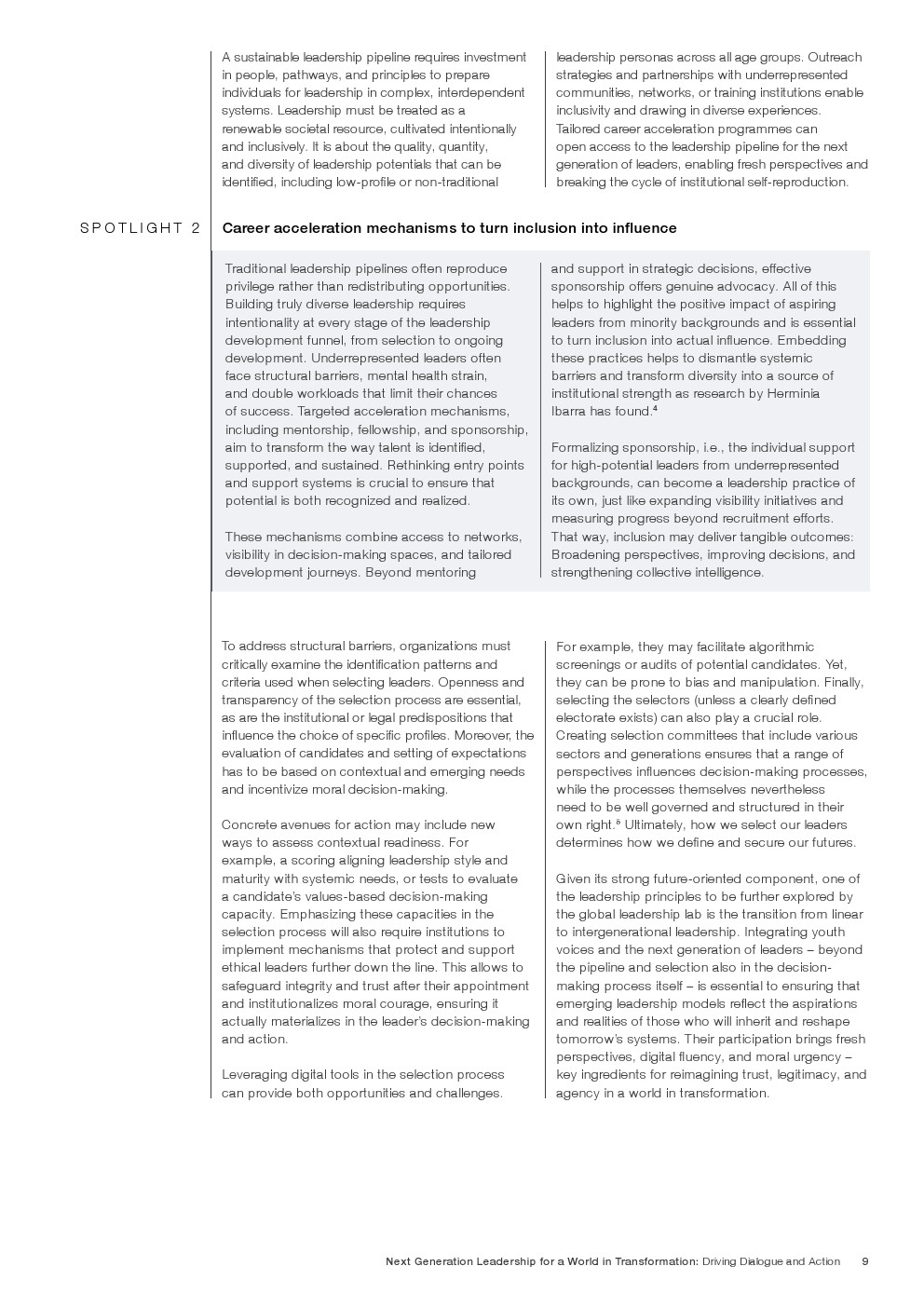 A sustainable leadership pipeline requires investment in people, pathways, and principles to prepare individuals for leadership in complex, interdependent systems. Leadership must be treated as a renewable societal resource, cultivated intentionally and inclusively. It is about the quality, quantity, and diversity of leadership potentials that can be identified, including low-profile or non-traditional leadership personas across all age groups. Outreach strategies and partnerships with underrepresented communities, networks, or training institutions enable inclusivity and drawing in diverse experiences. Tailored career acceleration programmes can open access to the leadership pipeline for the next generation of leaders, enabling fresh perspectives and breaking the cycle of institutional self-reproduction.

SPOTLIGHT 2

Career acceleration mechanisms to turn inclusion into influence

Traditional leadership pipelines often reproduce privilege rather than redistributing opportunities. Building truly diverse leadership requires intentionality at every stage of the leadership development funnel, from selection to ongoing development. Underrepresented leaders often face structural barriers, mental health strain, and double workloads that limit their chances of success. Targeted acceleration mechanisms, including mentorship, fellowship, and sponsorship, aim to transform the way talent is identified, supported, and sustained. Rethinking entry points and support systems is crucial to ensure that potential is both recognized and realized.

These mechanisms combine access to networks, visibility in decision-making spaces, and tailored development journeys. Beyond mentoring and support in strategic decisions, effective sponsorship offers genuine advocacy. All of this helps to highlight the positive impact of aspiring leaders from minority backgrounds and is essential to turn inclusion into actual influence. Embedding these practices helps to dismantle systemic barriers and transform diversity into a source of institutional strength as research by Herminia Ibarra has found.$^4$

Formalizing sponsorship, i.e., the individual support for high-potential leaders from underrepresented backgrounds, can become a leadership practice of its own, just like expanding visibility initiatives and measuring progress beyond recruitment efforts. That way, inclusion may deliver tangible outcomes: Broadening perspectives, improving decisions, and strengthening collective intelligence.

To address structural barriers, organizations must critically examine the identification patterns and criteria used when selecting leaders. Openness and transparency of the selection process are essential, as are the institutional or legal predispositions that influence the choice of specific profiles. Moreover, the evaluation of candidates and setting of expectations has to be based on contextual and emerging needs and incentivize moral decision-making.

Concrete avenues for action may include new ways to assess contextual readiness. For example, a scoring aligning leadership style and maturity with systemic needs, or tests to evaluate a candidate's values-based decision-making capacity. Emphasizing these capacities in the selection process will also require institutions to implement mechanisms that protect and support ethical leaders further down the line. This allows to safeguard integrity and trust after their appointment and institutionalizes moral courage, ensuring it actually materializes in the leader's decision-making and action.

Leveraging digital tools in the selection process can provide both opportunities and challenges. For example, they may facilitate algorithmic screenings or audits of potential candidates. Yet, they can be prone to bias and manipulation. Finally, selecting the selectors (unless a clearly defined electorate exists) can also play a crucial role. Creating selection committees that include various sectors and generations ensures that a range of perspectives influences decision-making processes, while the processes themselves nevertheless need to be well governed and structured in their own right.$^5$ Ultimately, how we select our leaders determines how we define and secure our futures.

Given its strong future-oriented component, one of the leadership principles to be further explored by the global leadership lab is the transition from linear to intergenerational leadership. Integrating youth voices and the next generation of leaders – beyond the pipeline and selection also in the decision-making process itself – is essential to ensuring that emerging leadership models reflect the aspirations and realities of those who will inherit and reshape tomorrow's systems. Their participation brings fresh perspectives, digital fluency, and moral urgency – key ingredients for reimagining trust, legitimacy, and agency in a world in transformation.

Next Generation Leadership for a World in Transformation: Driving Dialogue and Action 9